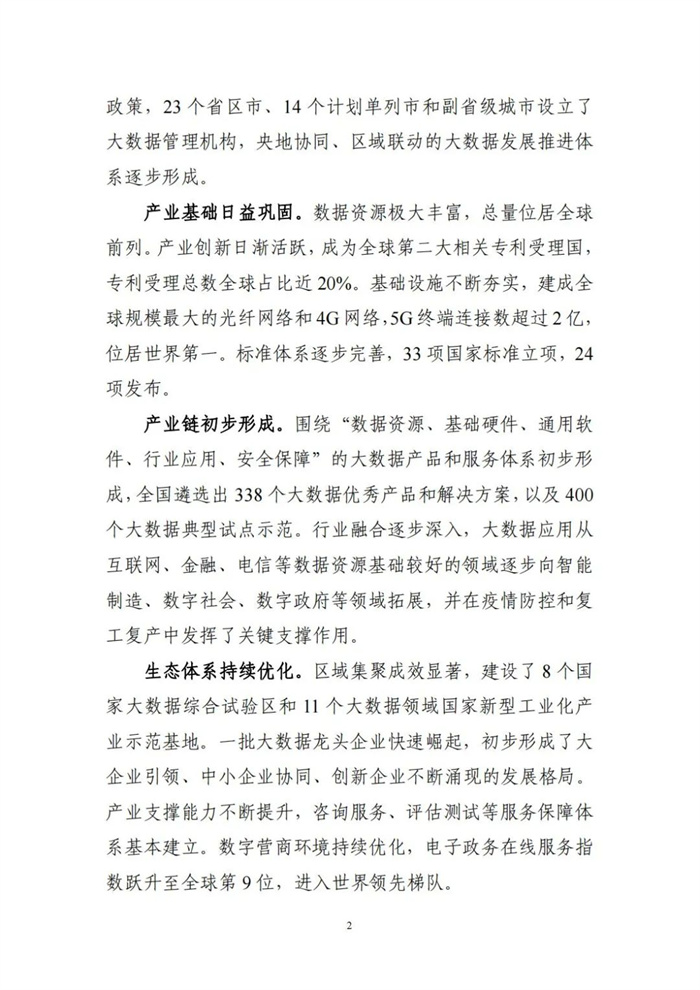 政策，23个省区市、14个计划单列市和副省级城市设立了大数据管理机构，央地协同、区域联动的大数据发展推进体系逐步形成。

产业基础日益巩固。数据资源极大丰富，总量位居全球前列。产业创新日渐活跃，成为全球第二大相关专利受理国，专利受理总数全球占比近20%。基础设施不断夯实，建成全球规模最大的光纤网络和4G网络，5G终端连接数超过2亿，位居世界第一。标准体系逐步完善，33项国家标准立项，24项发布。

产业链初步形成。围绕“数据资源、基础硬件、通用软件、行业应用、安全保障”的大数据产品和服务体系初步形成，全国遴选出338个大数据优秀产品和解决方案，以及400个大数据典型试点示范。行业融合逐步深入，大数据应用从互联网、金融、电信等数据资源基础较好的领域逐步向智能制造、数字社会、数字政府等领域拓展，并在疫情防控和复工复产中发挥了关键支撑作用。

生态体系持续优化。区域集聚成效显著，建设了8个国家大数据综合试验区和11个大数据领域国家新型工业化产业示范基地。一批大数据龙头企业快速崛起，初步形成了大企业引领、中小企业协同、创新企业不断涌现的发展格局。产业支撑能力不断提升，咨询服务、评估测试等服务保障体系基本建立。数字营商环境持续优化，电子政务在线服务指数跃升至全球第9位，进入世界领先梯队。

2